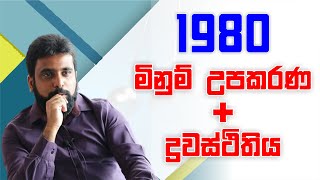 1980

මිනුම් උපකරණ

+

ද්‍රවස්ථිතිය